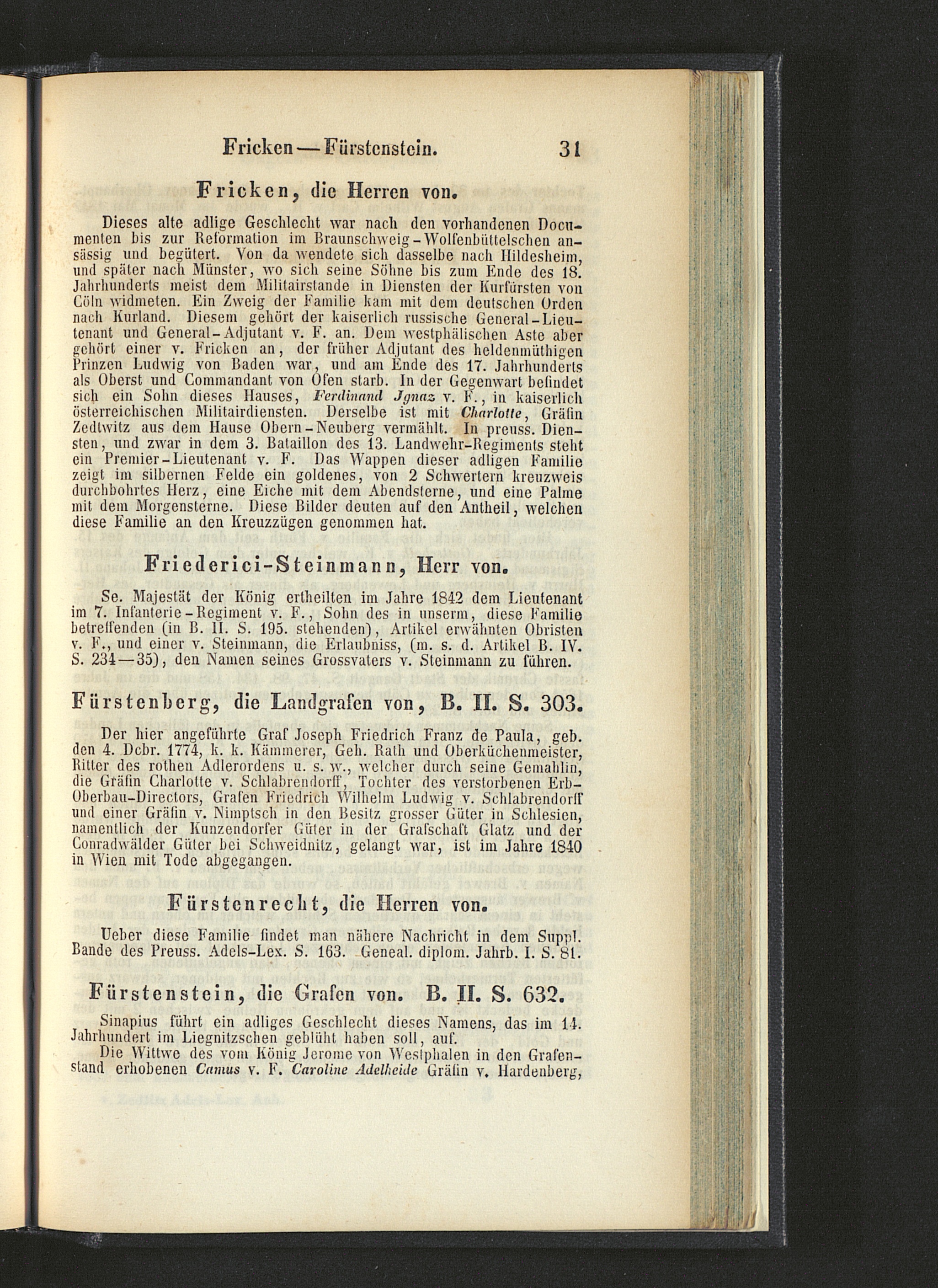 Fricken — Fürstenstein. 31

Fricken, die Herren von.

Dieses alte adlige Geschlecht war nach den vorhandenen Documenten bis zur Reformation im Braunschweig-Wolfenbüttelschen ansässig und begütert. Von da wendete sich dasselbe nach Hildesheim, und später nach Münster, wo sich seine Söhne bis zum Ende des 18. Jahrhunderts meist dem Militairstande in Diensten der Kurfürsten von Cöln widmeten. Ein Zweig der Familie kam mit dem deutschen Orden nach Kurland. Diesem gehört der kaiserlich russische General-Lieutenant und General-Adjutant v. F. an. Dem westphälischen Aste aber gehört einer v. Fricken an, der früher Adjutant des heldenmüthigen Prinzen Ludwig von Baden war, und am Ende des 17. Jahrhunderts als Oberst und Commandant von Ofen starb. In der Gegenwart befindet sich ein Sohn dieses Hauses, Ferdinand Jgnaz v. F., in kaiserlich österreichischen Militairdiensten. Derselbe ist mit Charlotte, Gräfin Zedtwitz aus dem Hause Obern-Neuberg vermählt. In preuss. Diensten, und zwar in dem 3. Bataillon des 13. Landwehr-Regiments steht ein Premier-Lieutenant v. F. Das Wappen dieser adligen Familie zeigt im silbernen Felde ein goldenes, von 2 Schwertern kreuzweis durchbohrtes Herz, eine Eiche mit dem Abendsterne, und eine Palme mit dem Morgensterne. Diese Bilder deuten auf den Antheil, welchen diese Familie an den Kreuzzügen genommen hat.

Friederici-Steinmann, Herr von.

Se. Majestät der König ertheilten im Jahre 1842 dem Lieutenant im 7. Infanterie-Regiment v. F., Sohn des in unserm, diese Familie betreffenden (in B. II. S. 195. stehenden), Artikel erwähnten Obristen v. F., und einer v. Steinmann, die Erlaubniss, (m. s. d. Artikel B. IV. S. 234—35), den Namen seines Grossvaters v. Steinmann zu führen.

Fürstenberg, die Landgrafen von, B. II. S. 303.

Der hier angeführte Graf Joseph Friedrich Franz de Paula, geb. den 4. Dcbr. 1774, k. k. Kämmerer, Geh. Rath und Oberküchenmeister, Ritter des rothen Adlerordens u. s. w., welcher durch seine Gemahlin, die Gräfin Charlotte v. Schlabrendorff, Tochter des verstorbenen Erb-Oberbau-Directors, Grafen Friedrich Wilhelm Ludwig v. Schlabrendorff und einer Gräfin v. Nimptsch in den Besitz grosser Güter in Schlesien, namentlich der Kunzendorfer Güter in der Grafschaft Glatz und der Conradwälder Güter bei Schweidnitz, gelangt war, ist im Jahre 1840 in Wien mit Tode abgegangen.

Fürstenrecht, die Herren von.

Ueber diese Familie findet man nähere Nachricht in dem Suppl. Bande des Preuss. Adels-Lex. S. 163. Geneal. diplom. Jahrb. I. S. 81.

Fürstenstein, die Grafen von. B. II. S. 632.

Sinapius führt ein adliges Geschlecht dieses Namens, das im 14. Jahrhundert im Liegnitzschen geblüht haben soll, auf.

Die Wittwe des vom König Jerome von Westphalen in den Grafenstand erhobenen Camus v. F. Caroline Adelheide Gräfin v. Hardenberg,